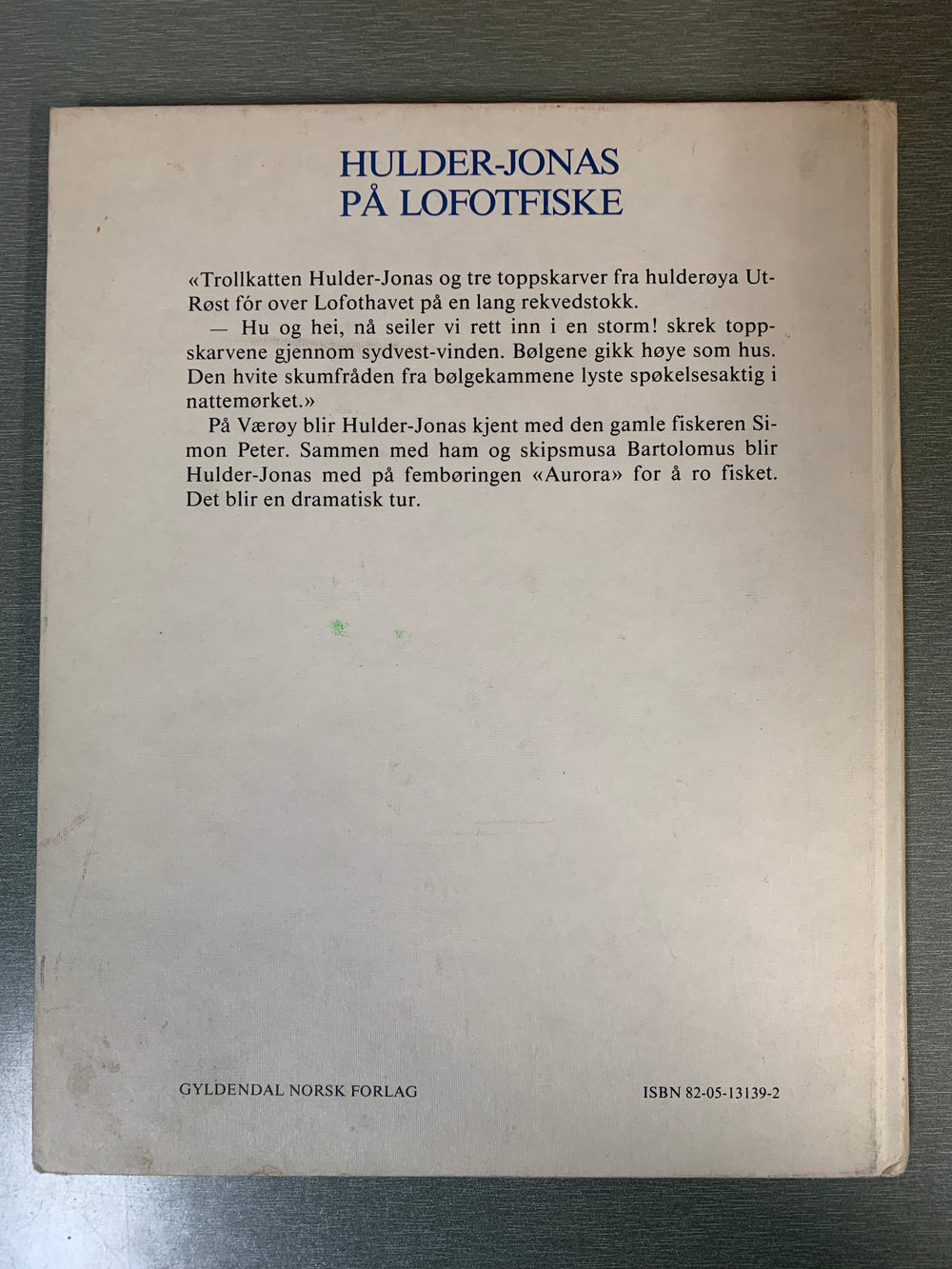 HULDER-JONAS
PÅ LOFOTFISKE

«Trollkatten Hulder-Jonas og tre toppskarver fra hulderøya Ut-Røst fór over Lofothavet på en lang rekvedstokk.
— Hu og hei, nå seiler vi rett inn i en storm! skrek toppskarvene gjennom sydvest-vinden. Bølgene gikk høye som hus. Den hvite skumfråden fra bølgekammene lyste spøkelsesaktig i nattemørket.»
På Værøy blir Hulder-Jonas kjent med den gamle fiskeren Simon Peter. Sammen med ham og skipsmusa Bartolomus blir Hulder-Jonas med på fembøringen «Aurora» for å ro fisket. Det blir en dramatisk tur.

GYLDENDAL NORSK FORLAG

ISBN 82-05-13139-2